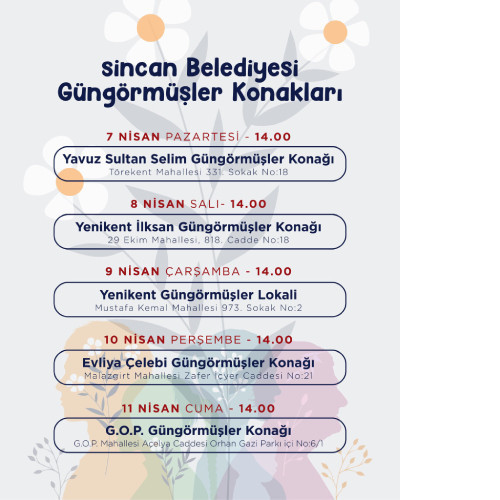 Sincan Belediyesi
Güngörmüşler Konakları

7 NİSAN PAZARTESİ - 14.00
Yavuz Sultan Selim Güngörmüşler Konağı
Törekent Mahallesi 331. Sokak No:18

8 NİSAN SALI- 14.00
Yenikent İlksan Güngörmüşler Konağı
29 Ekim Mahallesi, 818. Cadde No:18

9 NİSAN ÇARŞAMBA - 14.00
Yenikent Güngörmüşler Lokali
Mustafa Kemal Mahallesi 973. Sokak No:2

10 NİSAN PERŞEMBE - 14.00
Evliya Çelebi Güngörmüşler Konağı
Malazgirt Mahallesi Zafer İçyer Caddesi No:21

11 NİSAN CUMA - 14.00
G.O.P. Güngörmüşler Konağı
G.O.P. Mahallesi Açelya Caddesi Orhan Gazi Parkı içi No:6/1